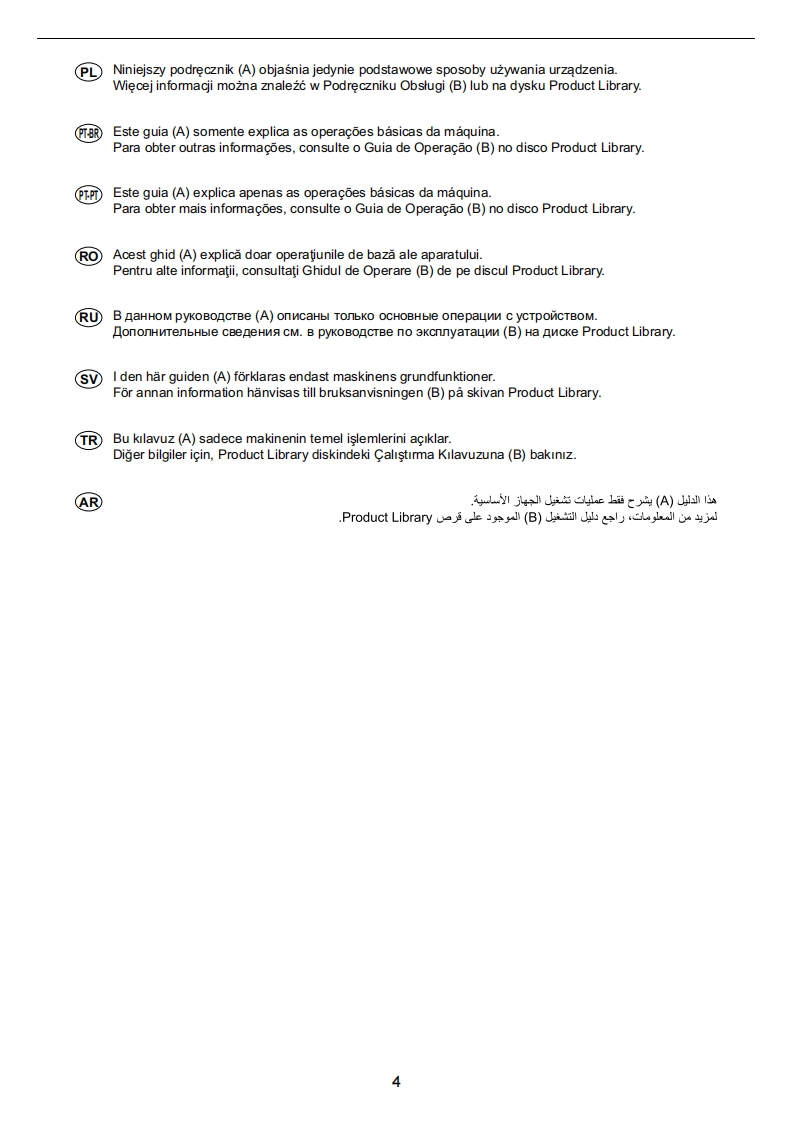 PL Niniejszy podręcznik (A) objaśnia jedynie podstawowe sposoby używania urządzenia. Więcej informacji można znaleźć w Podręczniku Obsługi (B) lub na dysku Product Library.

PT-BR Este guia (A) somente explica as operações básicas da máquina. Para obter outras informações, consulte o Guia de Operação (B) no disco Product Library.

PT-PT Este guia (A) explica apenas as operações básicas da máquina. Para obter mais informações, consulte o Guia de Operação (B) no disco Product Library.

RO Acest ghid (A) explică doar operaţiunile de bază ale aparatului. Pentru alte informaţii, consultaţi Ghidul de Operare (B) de pe discul Product Library.

RU В данном руководстве (A) описаны только основные операции с устройством. Дополнительные сведения см. в руководстве по эксплуатации (B) на диске Product Library.

SV I den här guiden (A) förklaras endast maskinens grundfunktioner. För annan information hänvisas till bruksanvisningen (B) på skivan Product Library.

TR Bu kılavuz (A) sadece makinenin temel işlemlerini açıklar. Diğer bilgiler için, Product Library diskindeki Çalıştırma Kılavuzuna (B) bakınız.

AR هذا الدليل (A) يشرح فقط عمليات تشغيل الجهاز الأساسية. لمزيد من المعلومات، راجع دليل التشغيل (B) الموجود على قرص Product Library.

4